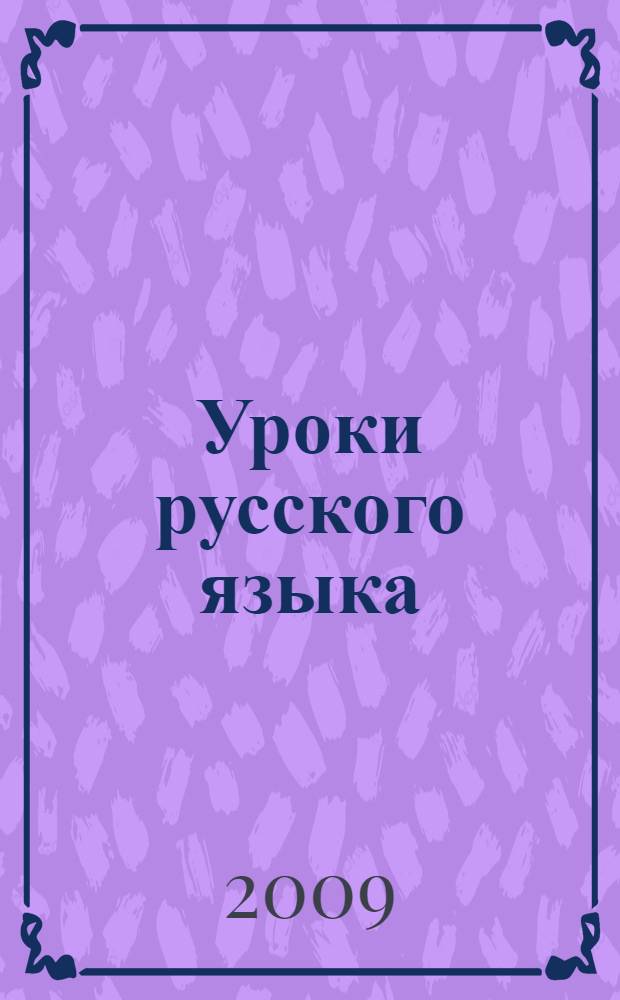 Уроки русского языка

2009